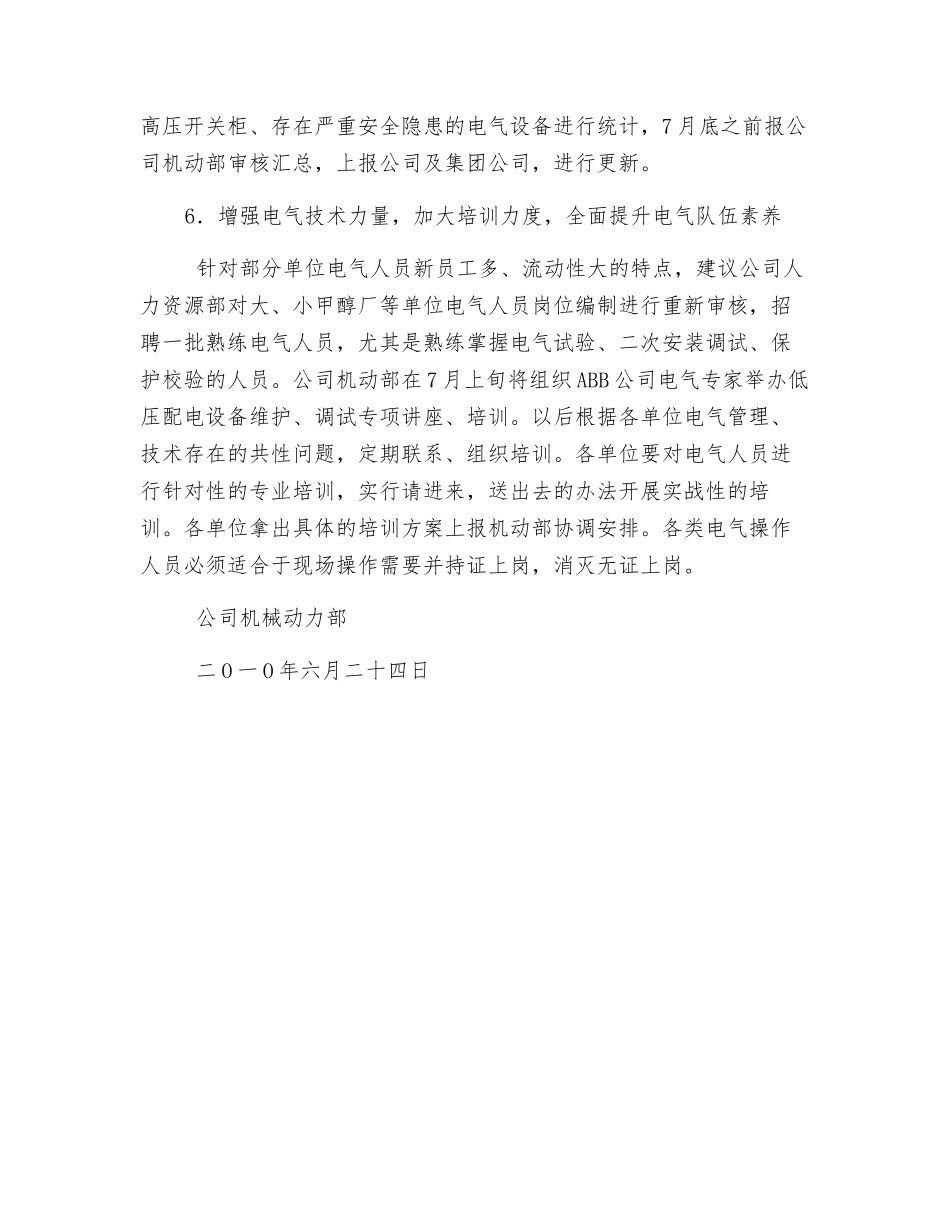 高压开关柜、存在严重安全隐患的电气设备进行统计，7月底之前报公司机动部审核汇总，上报公司及集团公司，进行更新。

6．增强电气技术力量，加大培训力度，全面提升电气队伍素养

针对部分单位电气人员新员工多、流动性大的特点，建议公司人力资源部对大、小甲醇厂等单位电气人员岗位编制进行重新审核，招聘一批熟练电气人员，尤其是熟练掌握电气试验、二次安装调试、保护校验的人员。公司机动部在7月上旬将组织ABB公司电气专家举办低压配电设备维护、调试专项讲座、培训。以后根据各单位电气管理、技术存在的共性问题，定期联系、组织培训。各单位要对电气人员进行针对性的专业培训，实行请进来，送出去的办法开展实战性的培训。各单位拿出具体的培训方案上报机动部协调安排。各类电气操作人员必须适合于现场操作需要并持证上岗，消灭无证上岗。

公司机械动力部

二０一０年六月二十四日